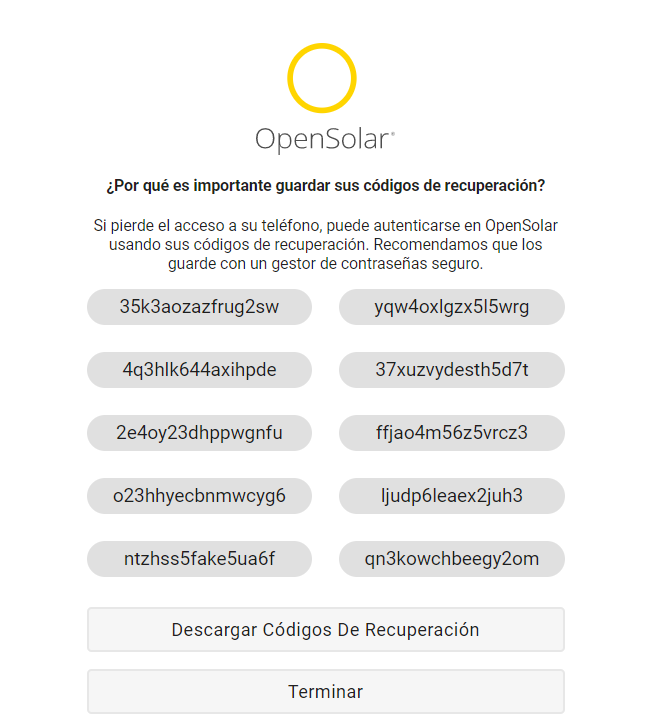 OpenSolar

¿Por qué es importante guardar sus códigos de recuperación?

Si pierde el acceso a su teléfono, puede autenticarse en OpenSolar usando sus códigos de recuperación. Recomendamos que los guarde con un gestor de contraseñas seguro.

35k3aozazfrug2sw

yqw4oxlgzx5l5wrg

4q3hlk644axihpde

37xuzvydesth5d7t

2e4oy23dhppwgnfu

ffjao4m56z5vrcz3

o23hhyecbnmwcyg6

ljudp6leaex2juh3

ntzhss5fake5ua6f

qn3kowchbeegy2om

Descargar Códigos De Recuperación

Terminar